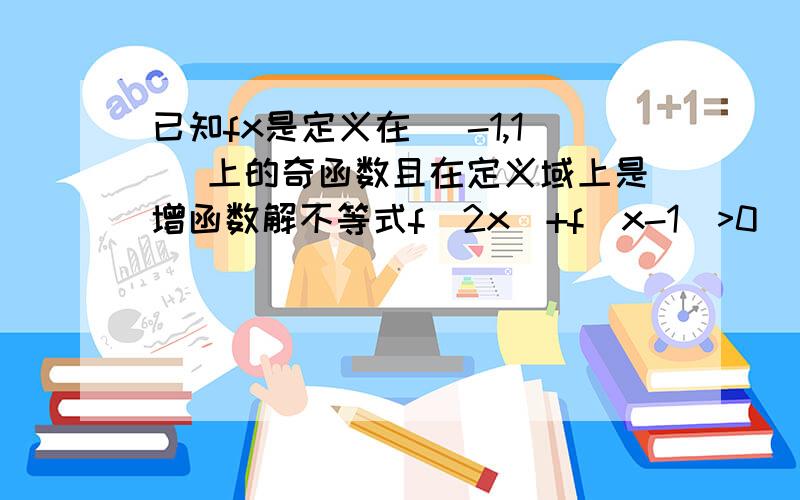 abc

1+1=

已知fx是定义在（-1,1）上的奇函数且在定义域上是增函数解不等式f（2x）+f（x-1）>0